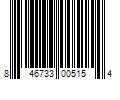 8 46733 00515 4